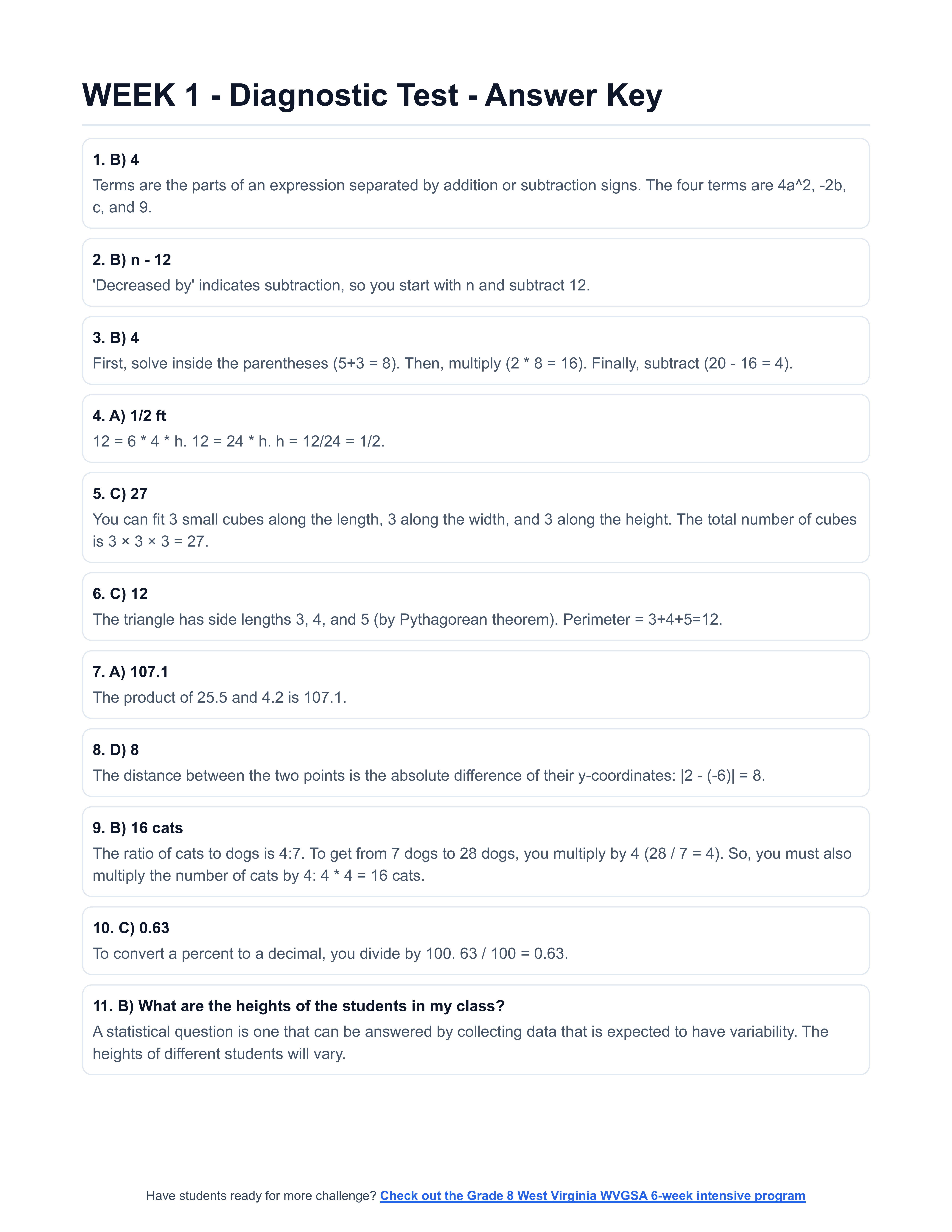 WEEK 1 - Diagnostic Test - Answer Key

1. B) 4
Terms are the parts of an expression separated by addition or subtraction signs. The four terms are 4a^2, -2b, c, and 9.

2. B) n - 12
'Decreased by' indicates subtraction, so you start with n and subtract 12.

3. B) 4
First, solve inside the parentheses (5+3 = 8). Then, multiply (2 * 8 = 16). Finally, subtract (20 - 16 = 4).

4. A) 1/2 ft
12 = 6 * 4 * h. 12 = 24 * h. h = 12/24 = 1/2.

5. C) 27
You can fit 3 small cubes along the length, 3 along the width, and 3 along the height. The total number of cubes is 3 × 3 × 3 = 27.

6. C) 12
The triangle has side lengths 3, 4, and 5 (by Pythagorean theorem). Perimeter = 3+4+5=12.

7. A) 107.1
The product of 25.5 and 4.2 is 107.1.

8. D) 8
The distance between the two points is the absolute difference of their y-coordinates: |2 - (-6)| = 8.

9. B) 16 cats
The ratio of cats to dogs is 4:7. To get from 7 dogs to 28 dogs, you multiply by 4 (28 / 7 = 4). So, you must also multiply the number of cats by 4: 4 * 4 = 16 cats.

10. C) 0.63
To convert a percent to a decimal, you divide by 100. 63 / 100 = 0.63.

11. B) What are the heights of the students in my class?
A statistical question is one that can be answered by collecting data that is expected to have variability. The heights of different students will vary.

Have students ready for more challenge? Check out the Grade 8 West Virginia WVGSA 6-week intensive program